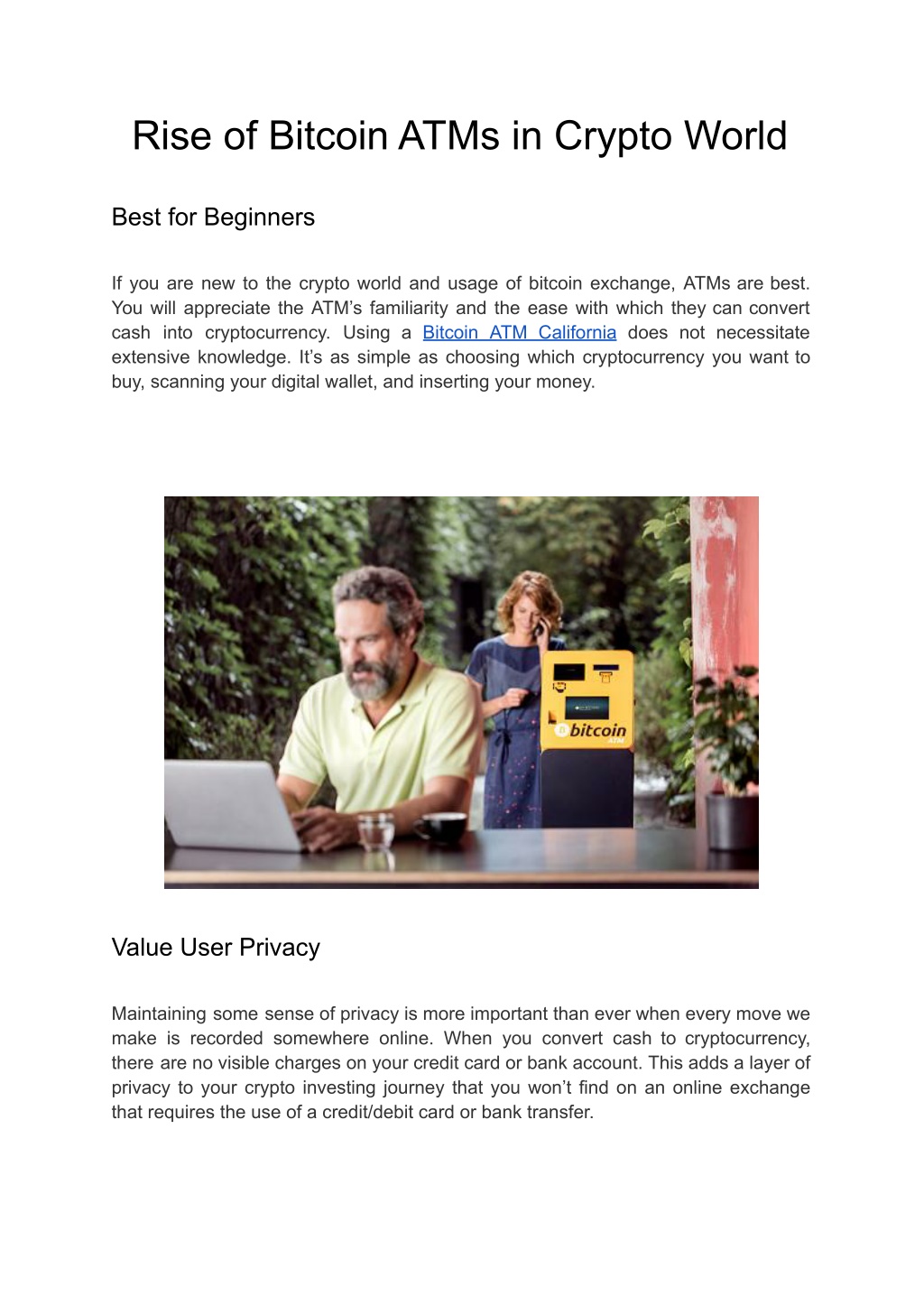 Rise of Bitcoin ATMs in Crypto World

Best for Beginners

If you are new to the crypto world and usage of bitcoin exchange, ATMs are best. You will appreciate the ATM's familiarity and the ease with which they can convert cash into cryptocurrency. Using a Bitcoin ATM California does not necessitate extensive knowledge. It's as simple as choosing which cryptocurrency you want to buy, scanning your digital wallet, and inserting your money.

bitcoin
ATM

Value User Privacy

Maintaining some sense of privacy is more important than ever when every move we make is recorded somewhere online. When you convert cash to cryptocurrency, there are no visible charges on your credit card or bank account. This adds a layer of privacy to your crypto investing journey that you won't find on an online exchange that requires the use of a credit/debit card or bank transfer.